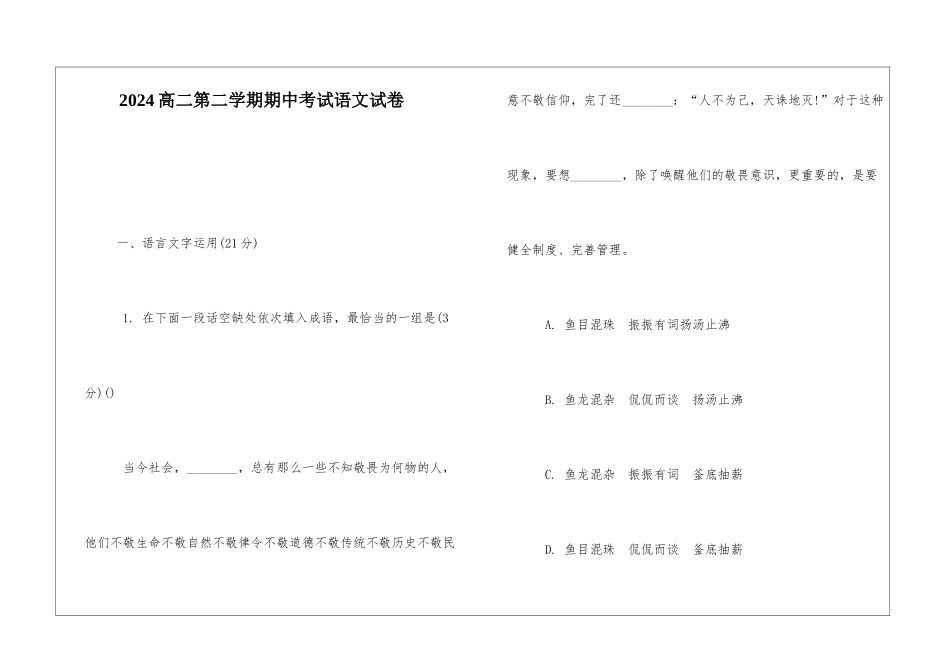 2024高二第二学期期中考试语文试卷

一、语言文字运用(21分)

1. 在下面一段话空缺处依次填入成语，最恰当的一组是(3分)()

当今社会，________，总有那么一些不知敬畏为何物的人，他们不敬生命不敬自然不敬律令不敬道德不敬传统不敬历史不敬民意不敬信仰，完了还________：“人不为己，天诛地灭!”对于这种现象，要想________，除了唤醒他们的敬畏意识，更重要的，是要健全制度、完善管理。

A. 鱼目混珠　振振有词扬汤止沸

B. 鱼龙混杂　侃侃而谈　扬汤止沸

C. 鱼龙混杂　振振有词　釜底抽薪

D. 鱼目混珠　侃侃而谈　釜底抽薪